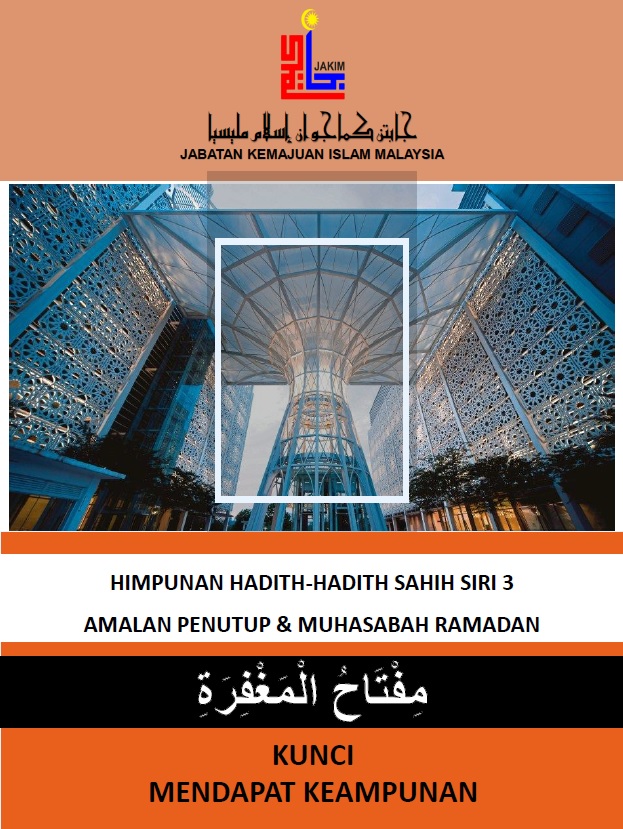 JAKIM

جابتن كماجوان إسلام مليسيا
JABATAN KEMAJUAN ISLAM MALAYSIA

HIMPUNAN HADITH-HADITH SAHIH SIRI 3

AMALAN PENUTUP & MUHASABAH RAMADAN

مِفْتَاحُ الْمَغْفِرَةِ

KUNCI
MENDAPAT KEAMPUNAN